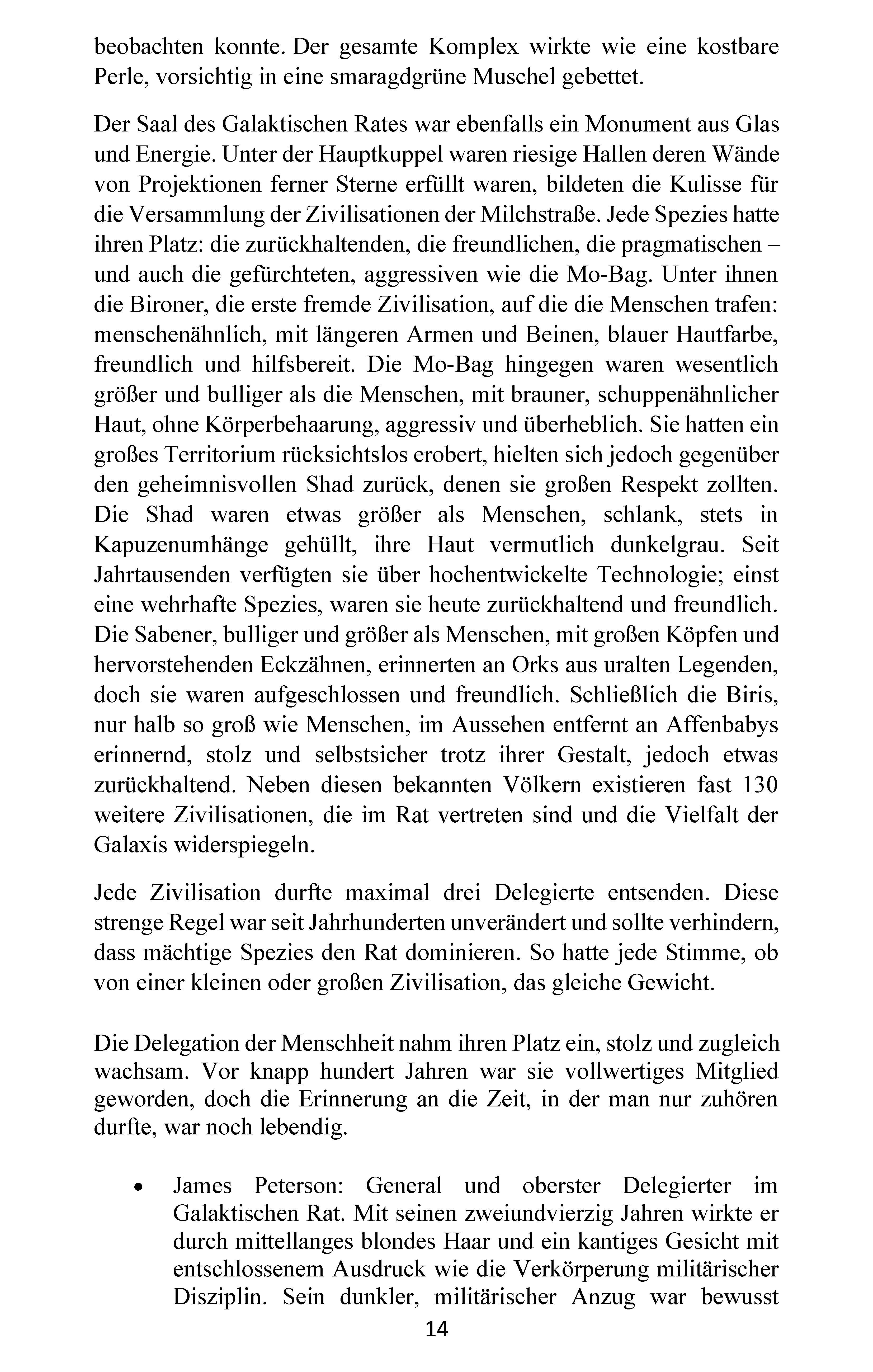 beobachten konnte. Der gesamte Komplex wirkte wie eine kostbare Perle, vorsichtig in eine smaragdgrüne Muschel gebettet.

Der Saal des Galaktischen Rates war ebenfalls ein Monument aus Glas und Energie. Unter der Hauptkuppel waren riesige Hallen deren Wände von Projektionen ferner Sterne erfüllt waren, bildeten die Kulisse für die Versammlung der Zivilisationen der Milchstraße. Jede Spezies hatte ihren Platz: die zurückhaltenden, die freundlichen, die pragmatischen – und auch die gefürchteten, aggressiven wie die Mo-Bag. Unter ihnen die Bironer, die erste fremde Zivilisation, auf die die Menschen trafen: menschenähnlich, mit längeren Armen und Beinen, blauer Hautfarbe, freundlich und hilfsbereit. Die Mo-Bag hingegen waren wesentlich größer und bulliger als die Menschen, mit brauner, schuppenähnlicher Haut, ohne Körperbehaarung, aggressiv und überheblich. Sie hatten ein großes Territorium rücksichtslos erobert, hielten sich jedoch gegenüber den geheimnisvollen Shad zurück, denen sie großen Respekt zollten. Die Shad waren etwas größer als Menschen, schlank, stets in Kapuzenumhänge gehüllt, ihre Haut vermutlich dunkelgrau. Seit Jahrtausenden verfügten sie über hochentwickelte Technologie; einst eine wehrhafte Spezies, waren sie heute zurückhaltend und freundlich. Die Sabener, bulliger und größer als Menschen, mit großen Köpfen und hervorstehenden Eckzähnen, erinnerten an Orks aus uralten Legenden, doch sie waren aufgeschlossen und freundlich. Schließlich die Biris, nur halb so groß wie Menschen, im Aussehen entfernt an Affenbabys erinnernd, stolz und selbstsicher trotz ihrer Gestalt, jedoch etwas zurückhaltend. Neben diesen bekannten Völkern existieren fast 130 weitere Zivilisationen, die im Rat vertreten sind und die Vielfalt der Galaxis widerspiegeln.

Jede Zivilisation durfte maximal drei Delegierte entsenden. Diese strenge Regel war seit Jahrhunderten unverändert und sollte verhindern, dass mächtige Spezies den Rat dominieren. So hatte jede Stimme, ob von einer kleinen oder großen Zivilisation, das gleiche Gewicht.

Die Delegation der Menschheit nahm ihren Platz ein, stolz und zugleich wachsam. Vor knapp hundert Jahren war sie vollwertiges Mitglied geworden, doch die Erinnerung an die Zeit, in der man nur zuhören durfte, war noch lebendig.

• James Peterson: General und oberster Delegierter im Galaktischen Rat. Mit seinen zweiundvierzig Jahren wirkte er durch mittellanges blondes Haar und ein kantiges Gesicht mit entschlossenem Ausdruck wie die Verkörperung militärischer Disziplin. Sein dunkler, militärischer Anzug war bewusst

14